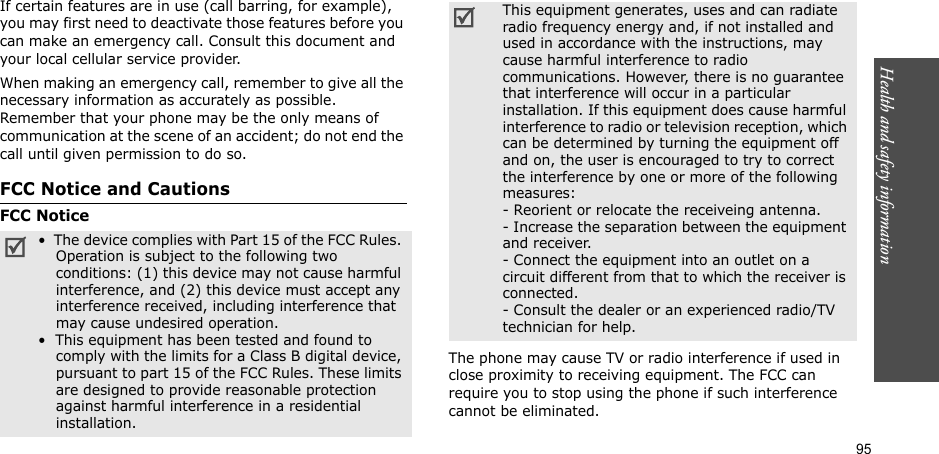 If certain features are in use (call barring, for example), you may first need to deactivate those features before you can make an emergency call. Consult this document and your local cellular service provider.

When making an emergency call, remember to give all the necessary information as accurately as possible. Remember that your phone may be the only means of communication at the scene of an accident; do not end the call until given permission to do so.

FCC Notice and Cautions

FCC Notice

• The device complies with Part 15 of the FCC Rules. Operation is subject to the following two conditions: (1) this device may not cause harmful interference, and (2) this device must accept any interference received, including interference that may cause undesired operation.
• This equipment has been tested and found to comply with the limits for a Class B digital device, pursuant to part 15 of the FCC Rules. These limits are designed to provide reasonable protection against harmful interference in a residential installation.

This equipment generates, uses and can radiate radio frequency energy and, if not installed and used in accordance with the instructions, may cause harmful interference to radio communications. However, there is no guarantee that interference will occur in a particular installation. If this equipment does cause harmful interference to radio or television reception, which can be determined by turning the equipment off and on, the user is encouraged to try to correct the interference by one or more of the following measures:
- Reorient or relocate the receiveing antenna.
- Increase the separation between the equipment and receiver.
- Connect the equipment into an outlet on a circuit different from that to which the receiver is connected.
- Consult the dealer or an experienced radio/TV technician for help.

The phone may cause TV or radio interference if used in close proximity to receiving equipment. The FCC can require you to stop using the phone if such interference cannot be eliminated.

Health and safety information

95